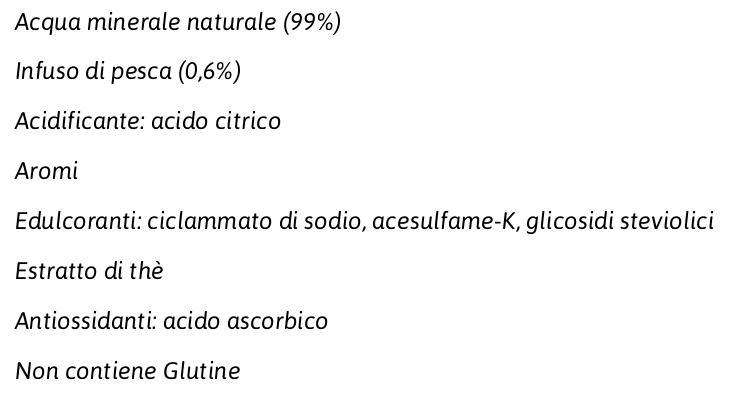 Acqua minerale naturale (99%)

Infuso di pesca (0,6%)

Acidificante: acido citrico

Aromi

Edulcoranti: ciclammato di sodio, acesulfame-K, glicosidi steviolici

Estratto di thè

Antiossidanti: acido ascorbico

Non contiene Glutine